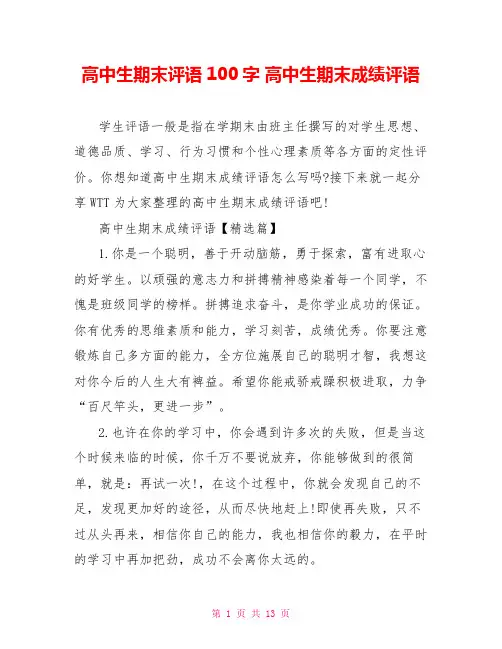 高中生期末评语 100 字 高中生期末成绩评语

学生评语一般是指在学期末由班主任撰写的对学生思想、道德品质、学习、行为习惯和个性心理素质等各方面的定性评价。你想知道高中生期末成绩评语怎么写吗?接下来就一起分享 WTT 为大家整理的高中生期末成绩评语吧!

高中生期末成绩评语【精选篇】

1.你是一个聪明，善于开动脑筋，勇于探索，富有进取心的好学生。以顽强的意志力和拼搏精神感染着每一个同学，不愧是班级同学的榜样。拼搏追求奋斗，是你学业成功的保证。你有优秀的思维素质和能力，学习刻苦，成绩优秀。你要注意锻炼自己多方面的能力，全方位施展自己的聪明才智，我想这对你今后的人生大有裨益。希望你能戒骄戒躁积极进取，力争“百尺竿头，更进一步”。

2.也许在你的学习中，你会遇到许多次的失败，但是当这个时候来临的时候，你千万不要说放弃，你能够做到的很简单，就是：再试一次!，在这个过程中，你就会发现自己的不足，发现更加好的途径，从而尽快地赶上!即使再失败，只不过从头再来，相信你自己的能力，我也相信你的毅力，在平时的学习中再加把劲，成功不会离你太远的。

第 1 页 共 13 页